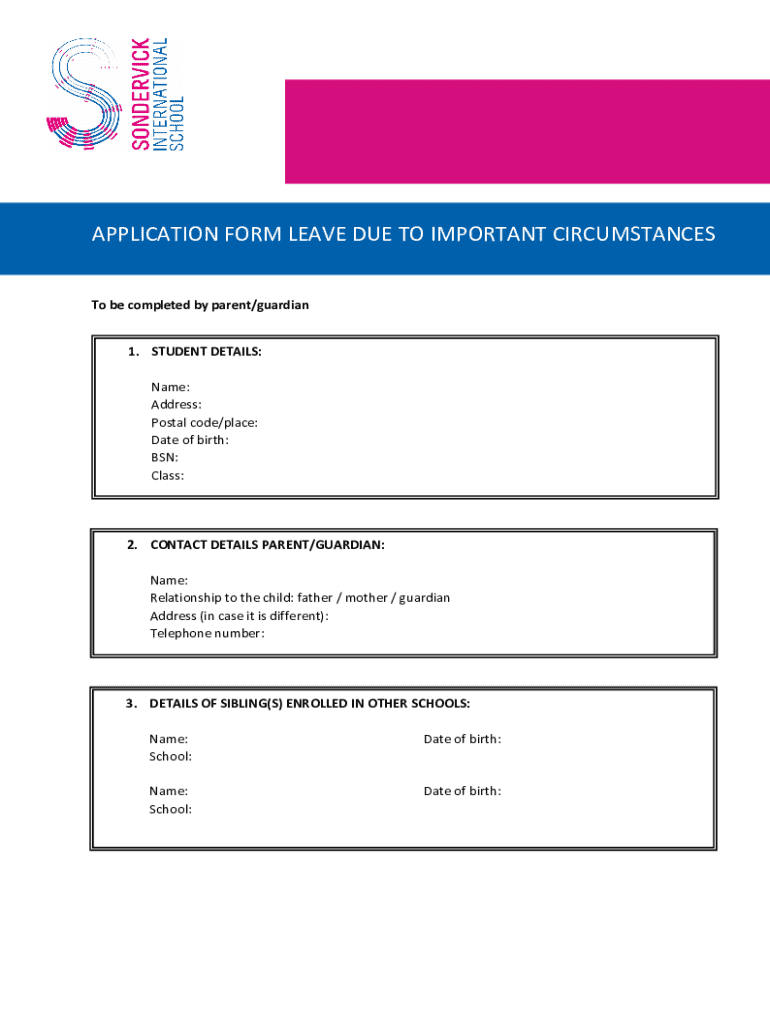 SONDERVICK
INTERNATIONAL
SCHOOL

APPLICATION FORM LEAVE DUE TO IMPORTANT CIRCUMSTANCES

To be completed by parent/guardian

1. STUDENT DETAILS:

Name:
Address:
Postal code/place:
Date of birth:
BSN:
Class:

2. CONTACT DETAILS PARENT/GUARDIAN:

Name:
Relationship to the child: father / mother / guardian
Address (in case it is different):
Telephone number:

3. DETAILS OF SIBLING(S) ENROLLED IN OTHER SCHOOLS:

Name: Date of birth:
School:

Name: Date of birth:
School: